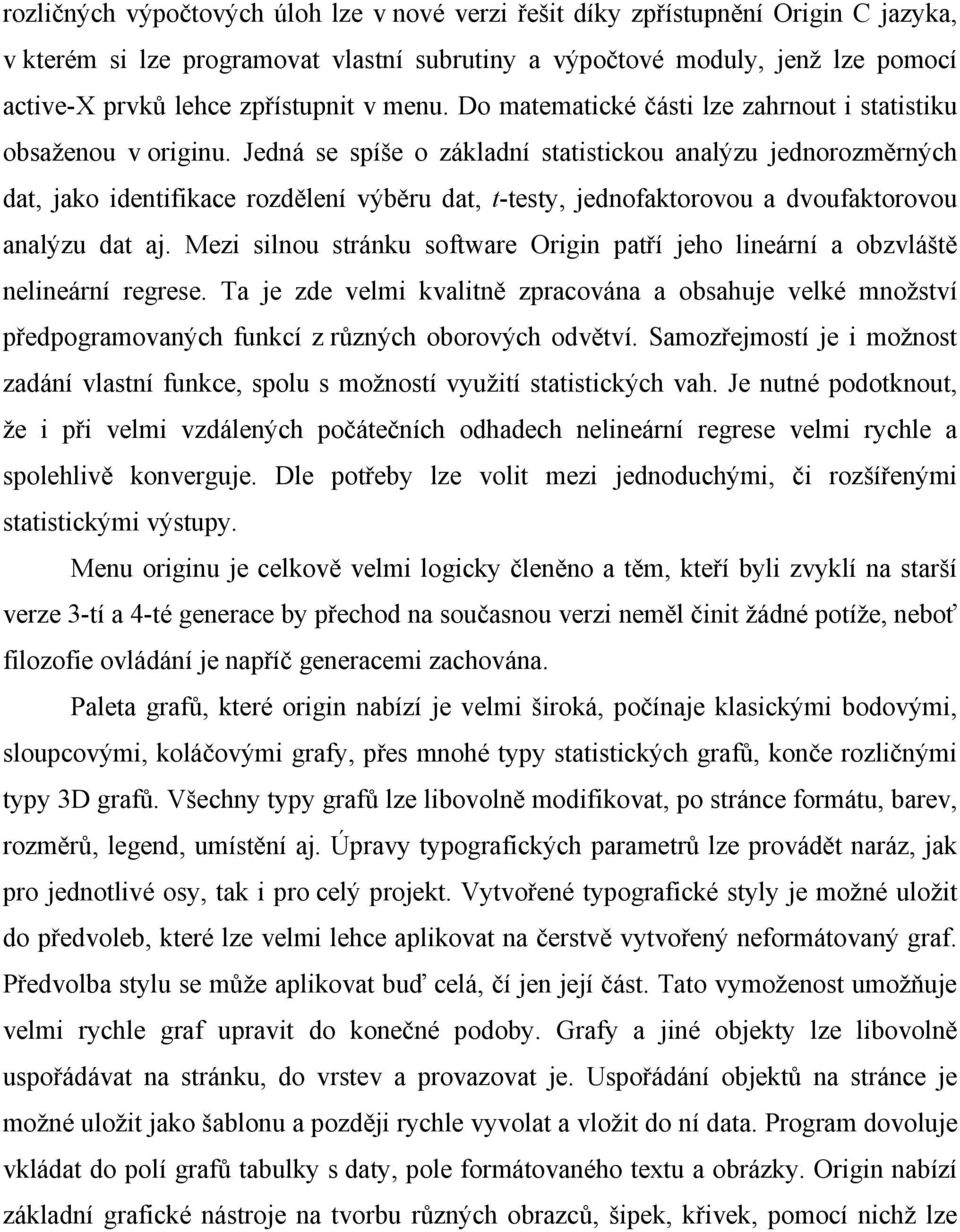 rozličných výpočtových úloh lze v nové verzi řešit díky zpřístupnění Origin C jazyka, v kterém si lze programovat vlastní subrutiny a výpočtové moduly, jenž lze pomocí active-X prvků lehce zpřístupnit v menu. Do matematické části lze zahrnout i statistiku obsaženou v originu. Jedná se spíše o základní statistickou analýzu jednorozměrných dat, jako identifikace rozdělení výběru dat, t-testy, jednofaktorovou a dvoufaktorovou analýzu dat aj. Mezi silnou stránku software Origin patří jeho lineární a obzvláště nelineární regrese. Ta je zde velmi kvalitně zpracována a obsahuje velké množství předpogramovaných funkcí z různých oborových odvětví. Samozřejmostí je i možnost zadání vlastní funkce, spolu s možností využití statistických vah. Je nutné podotknout, že i při velmi vzdálených počátečních odhadech nelineární regrese velmi rychle a spolehlivě konverguje. Dle potřeby lze volit mezi jednoduchými, či rozšířenými statistickými výstupy.

Menu originu je celkově velmi logicky členěno a těm, kteří byli zvyklí na starší verze 3-tí a 4-té generace by přechod na současnou verzi neměl činit žádné potíže, neboť filozofie ovládání je napříč generacemi zachována.

Paleta grafů, které origin nabízí je velmi široká, počínaje klasickými bodovými, sloupcovými, koláčovými grafy, přes mnohé typy statistických grafů, konče rozličnými typy 3D grafů. Všechny typy grafů lze libovolně modifikovat, po stránce formátu, barev, rozměrů, legend, umístění aj. Úpravy typografických parametrů lze provádět naráz, jak pro jednotlivé osy, tak i pro celý projekt. Vytvořené typografické styly je možné uložit do předvoleb, které lze velmi lehce aplikovat na čerstvě vytvořený neformátovaný graf. Předvolba stylu se může aplikovat buď celá, čí jen její část. Tato vymoženost umožňuje velmi rychle graf upravit do konečné podoby. Grafy a jiné objekty lze libovolně uspořádávat na stránku, do vrstev a provazovat je. Uspořádání objektů na stránce je možné uložit jako šablonu a později rychle vyvolat a vložit do ní data. Program dovoluje vkládat do polí grafů tabulky s daty, pole formátovaného textu a obrázky. Origin nabízí základní grafické nástroje na tvorbu různých obrazců, šipek, křivek, pomocí nichž lze